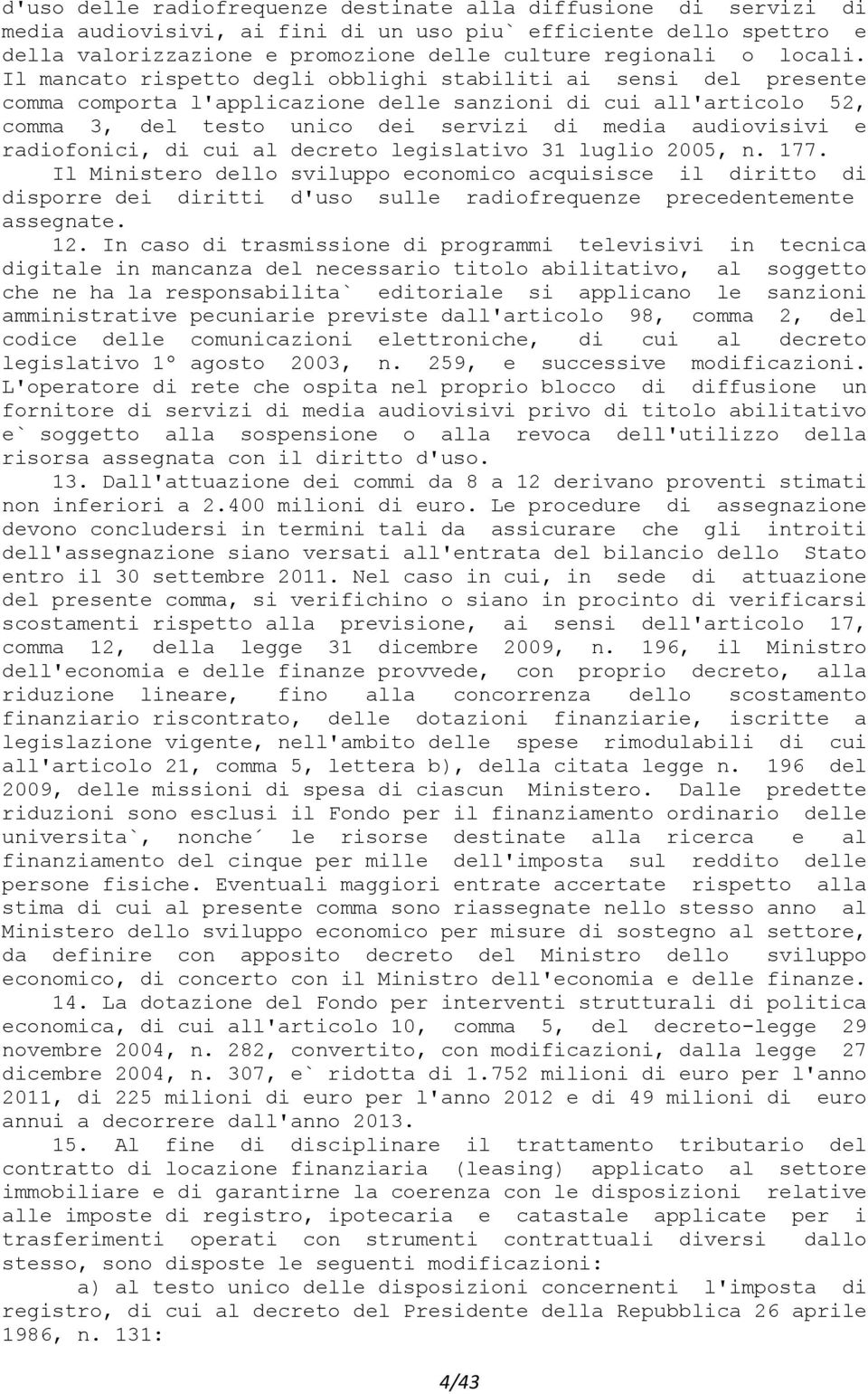 d'uso delle radiofrequenze destinate alla diffusione di servizi di media audiovisivi, ai fini di un uso piu` efficiente dello spettro e della valorizzazione e promozione delle culture regionali o locali. Il mancato rispetto degli obblighi stabiliti ai sensi del presente comma comporta l'applicazione delle sanzioni di cui all'articolo 52, comma 3, del testo unico dei servizi di media audiovisivi e radiofonici, di cui al decreto legislativo 31 luglio 2005, n. 177. Il Ministero dello sviluppo economico acquisisce il diritto di disporre dei diritti d'uso sulle radiofrequenze precedentemente assegnate.

12. In caso di trasmissione di programmi televisivi in tecnica digitale in mancanza del necessario titolo abilitativo, al soggetto che ne ha la responsabilita` editoriale si applicano le sanzioni amministrative pecuniarie previste dall'articolo 98, comma 2, del codice delle comunicazioni elettroniche, di cui al decreto legislativo 1° agosto 2003, n. 259, e successive modificazioni. L'operatore di rete che ospita nel proprio blocco di diffusione un fornitore di servizi di media audiovisivi privo di titolo abilitativo e` soggetto alla sospensione o alla revoca dell'utilizzo della risorsa assegnata con il diritto d'uso.

13. Dall'attuazione dei commi da 8 a 12 derivano proventi stimati non inferiori a 2.400 milioni di euro. Le procedure di assegnazione devono concludersi in termini tali da assicurare che gli introiti dell'assegnazione siano versati all'entrata del bilancio dello Stato entro il 30 settembre 2011. Nel caso in cui, in sede di attuazione del presente comma, si verifichino o siano in procinto di verificarsi scostamenti rispetto alla previsione, ai sensi dell'articolo 17, comma 12, della legge 31 dicembre 2009, n. 196, il Ministro dell'economia e delle finanze provvede, con proprio decreto, alla riduzione lineare, fino alla concorrenza dello scostamento finanziario riscontrato, delle dotazioni finanziarie, iscritte a legislazione vigente, nell'ambito delle spese rimodulabili di cui all'articolo 21, comma 5, lettera b), della citata legge n. 196 del 2009, delle missioni di spesa di ciascun Ministero. Dalle predette riduzioni sono esclusi il Fondo per il finanziamento ordinario delle universita`, nonche´ le risorse destinate alla ricerca e al finanziamento del cinque per mille dell'imposta sul reddito delle persone fisiche. Eventuali maggiori entrate accertate rispetto alla stima di cui al presente comma sono riassegnate nello stesso anno al Ministero dello sviluppo economico per misure di sostegno al settore, da definire con apposito decreto del Ministro dello sviluppo economico, di concerto con il Ministro dell'economia e delle finanze.

14. La dotazione del Fondo per interventi strutturali di politica economica, di cui all'articolo 10, comma 5, del decreto-legge 29 novembre 2004, n. 282, convertito, con modificazioni, dalla legge 27 dicembre 2004, n. 307, e` ridotta di 1.752 milioni di euro per l'anno 2011, di 225 milioni di euro per l'anno 2012 e di 49 milioni di euro annui a decorrere dall'anno 2013.

15. Al fine di disciplinare il trattamento tributario del contratto di locazione finanziaria (leasing) applicato al settore immobiliare e di garantirne la coerenza con le disposizioni relative alle imposte di registro, ipotecaria e catastale applicate per i trasferimenti operati con strumenti contrattuali diversi dallo stesso, sono disposte le seguenti modificazioni:

a) al testo unico delle disposizioni concernenti l'imposta di registro, di cui al decreto del Presidente della Repubblica 26 aprile 1986, n. 131:

4/43